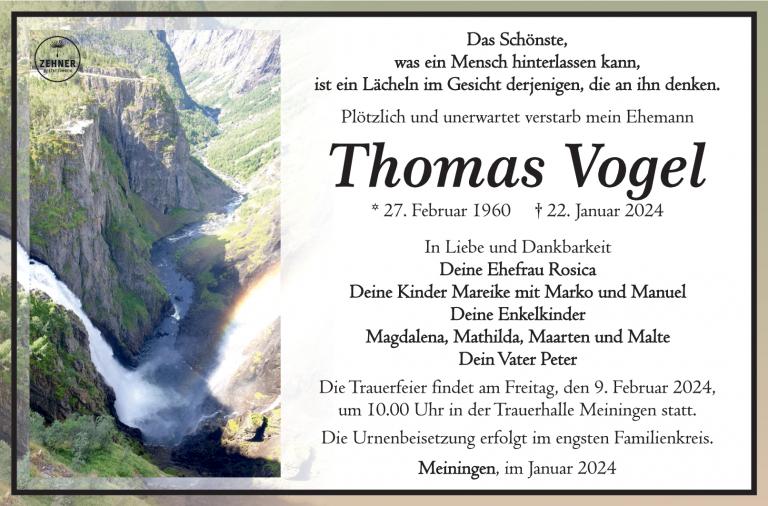 ZEHNER

Das Schönste, was ein Mensch hinterlassen kann, ist ein Lächeln im Gesicht derjenigen, die an ihn denken.

Plötzlich und unerwartet verstarb mein Ehemann

Thomas Vogel

* 27. Februar 1960 † 22. Januar 2024

In Liebe und Dankbarkeit
Deine Ehefrau Rosica
Deine Kinder Mareike mit Marko und Manuel
Deine Enkelkinder
Magdalena, Mathilda, Maarten und Malte
Dein Vater Peter

Die Trauerfeier findet am Freitag, den 9. Februar 2024, um 10.00 Uhr in der Trauerhalle Meiningen statt.

Die Urnenbeisetzung erfolgt im engsten Familienkreis.

Meiningen, im Januar 2024